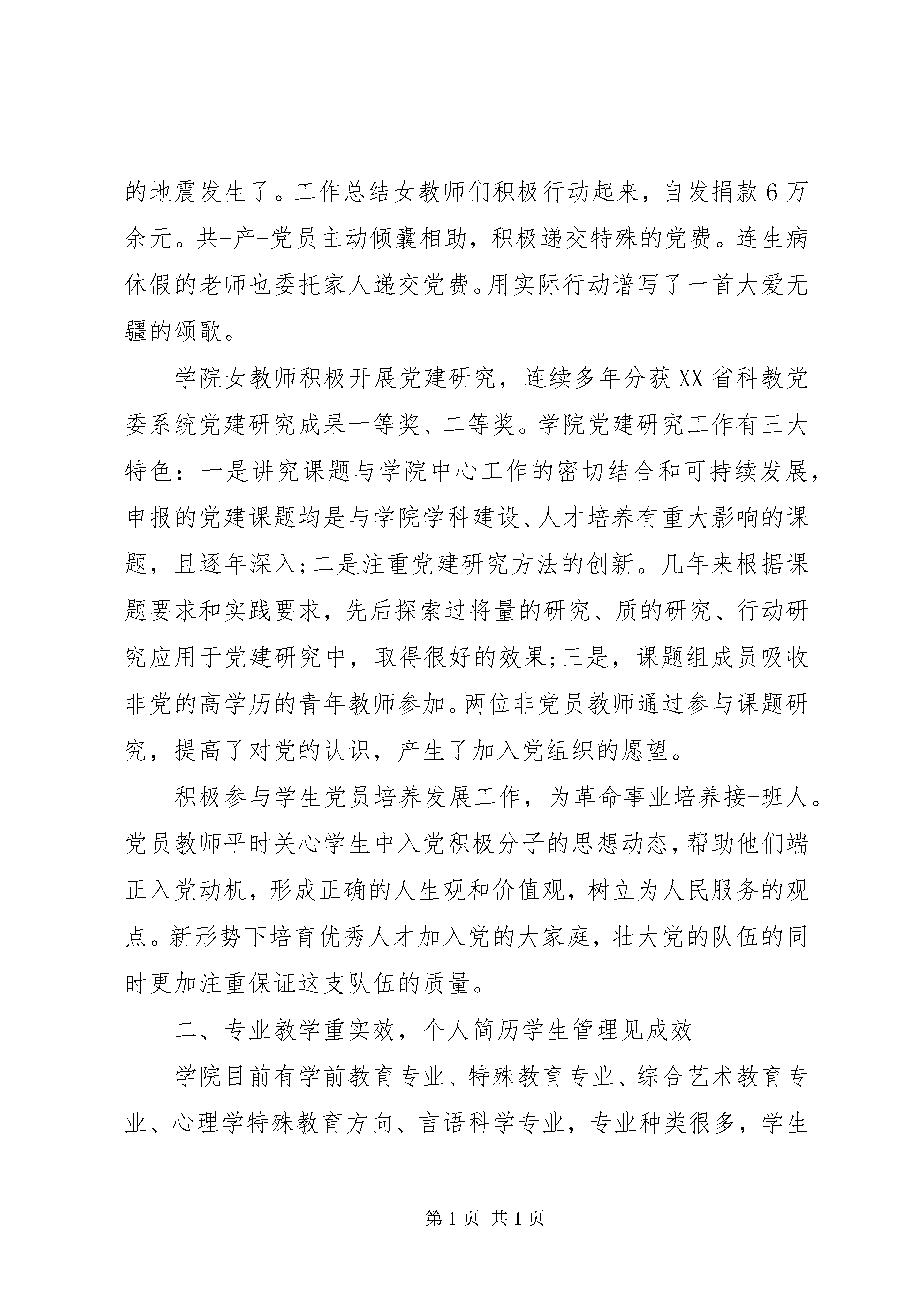 的地震发生了。工作总结女教师们积极行动起来，自发捐款6万余元。共-产-党员主动倾囊相助，积极递交特殊的党费。连生病休假的老师也委托家人递交党费。用实际行动谱写了一首大爱无疆的颂歌。

学院女教师积极开展党建研究，连续多年分获XX省科教党委系统党建研究成果一等奖、二等奖。学院党建研究工作有三大特色：一是讲究课题与学院中心工作的密切结合和可持续发展，申报的党建课题均是与学院学科建设、人才培养有重大影响的课题，且逐年深入;二是注重党建研究方法的创新。几年来根据课题要求和实践要求，先后探索过将量的研究、质的研究、行动研究应用于党建研究中，取得很好的效果;三是，课题组成员吸收非党的高学历的青年教师参加。两位非党员教师通过参与课题研究，提高了对党的认识，产生了加入党组织的愿望。

积极参与学生党员培养发展工作，为革命事业培养接-班人。党员教师平时关心学生中入党积极分子的思想动态，帮助他们端正入党动机，形成正确的人生观和价值观，树立为人民服务的观点。新形势下培育优秀人才加入党的大家庭，壮大党的队伍的同时更加注重保证这支队伍的质量。

二、专业教学重实效，个人简历学生管理见成效

学院目前有学前教育专业、特殊教育专业、综合艺术教育专业、心理学特殊教育方向、言语科学专业，专业种类很多，学生

第1页 共1页